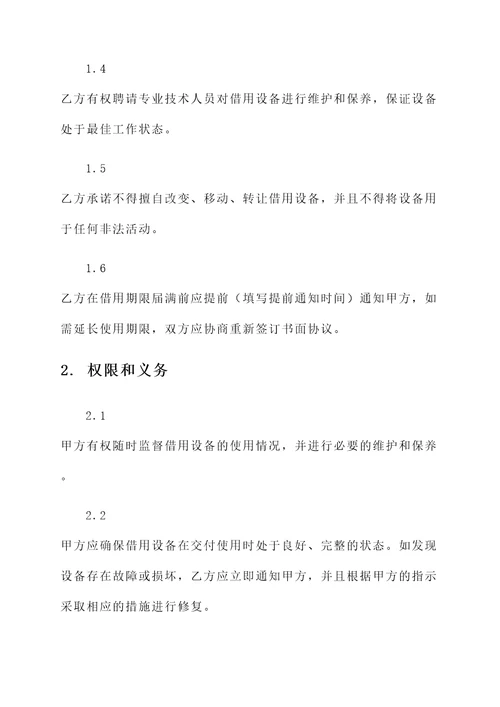 1.4

乙方有权聘请专业技术人员对借用设备进行维护和保养，保证设备处于最佳工作状态。

1.5

乙方承诺不得擅自改变、移动、转让借用设备，并且不得将设备用于任何非法活动。

1.6

乙方在借用期限届满前应提前（填写提前通知时间）通知甲方，如需延长使用期限，双方应协商重新签订书面协议。

2. 权限和义务

2.1

甲方有权随时监督借用设备的使用情况，并进行必要的维护和保养。

2.2

甲方应确保借用设备在交付使用时处于良好、完整的状态。如发现设备存在故障或损坏，乙方应立即通知甲方，并且根据甲方的指示采取相应的措施进行修复。